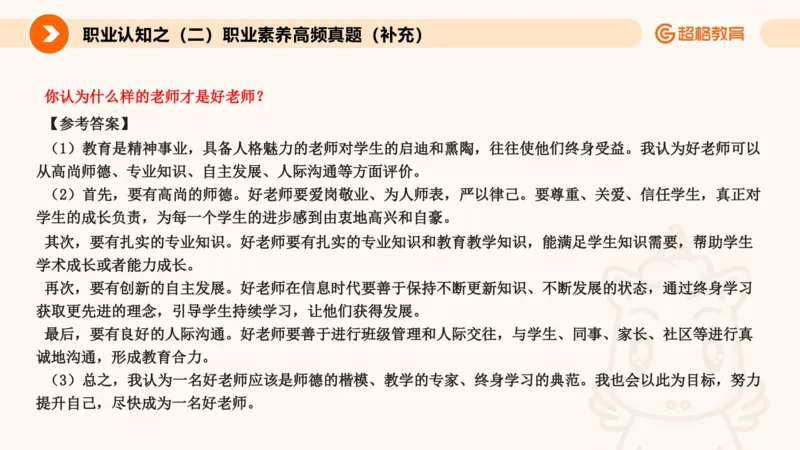 职业认知之（二）职业素养高频真题（补充）

超格教育

你认为什么样的老师才是好老师？

【参考答案】

（1）教育是精神事业，具备人格魅力的老师对学生的启迪和熏陶，往往使他们终身受益。我认为好老师可以从高尚师德、专业知识、自主发展、人际沟通等方面评价。

（2）首先，要有高尚的师德。好老师要爱岗敬业、为人师表，严以律己。要尊重、关爱、信任学生，真正对学生的成长负责，为每一个学生的进步感到由衷地高兴和自豪。

其次，要有扎实的专业知识。好老师要有扎实的专业知识和教育教学知识，能满足学生知识需要，帮助学生学术成长或者能力成长。

再次，要有创新的自主发展。好老师在信息时代要善于保持不断更新知识、不断发展的状态，通过终身学习获取更先进的理念，引导学生持续学习，让他们获得发展。

最后，要有良好的人际沟通。好老师要善于进行班级管理和人际交往，与学生、同事、家长、社区等进行真诚地沟通，形成教育合力。

（3）总之，我认为一名好老师应该是师德的楷模、教学的专家、终身学习的典范。我也会以此为目标，努力提升自己，尽快成为一名好老师。